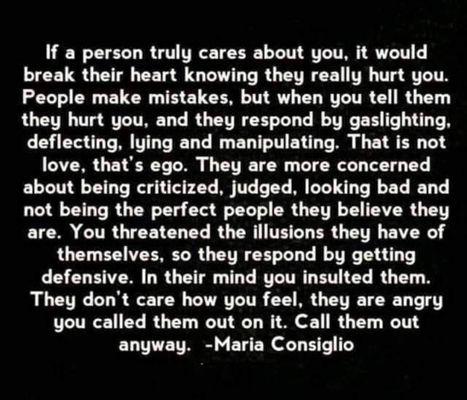 If a person truly cares about you, it would break their heart knowing they really hurt you. People make mistakes, but when you tell them they hurt you, and they respond by gaslighting, deflecting, lying and manipulating. That is not love, that's ego. They are more concerned about being criticized, judged, looking bad and not being the perfect people they believe they are. You threatened the illusions they have of themselves, so they respond by getting defensive. In their mind you insulted them. They don't care how you feel, they are angry you called them out on it. Call them out anyway. -Maria Consiglio